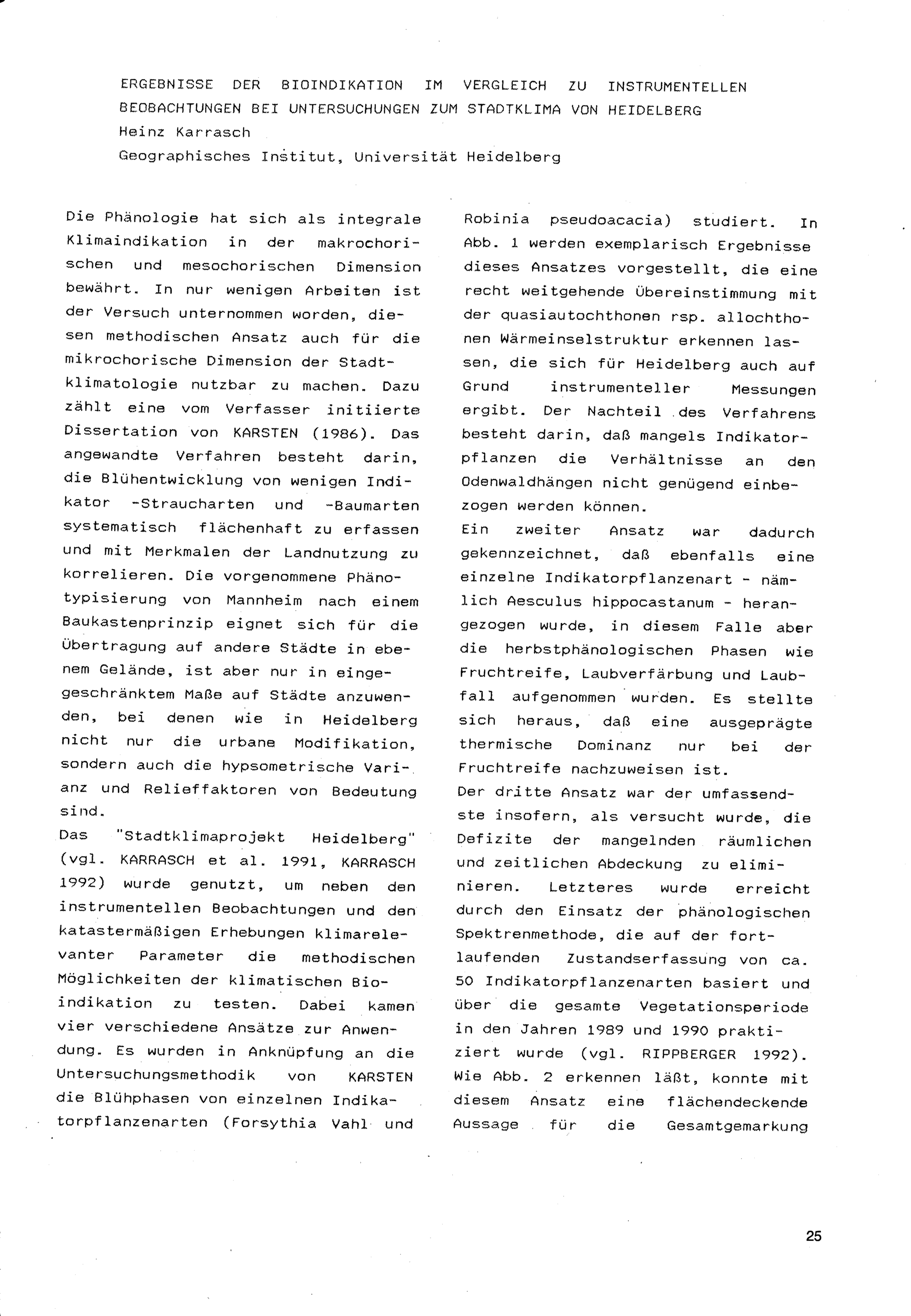 ERGEBNISSE DER BIOINDIKATION IM VERGLEICH ZU INSTRUMENTELLEN BEOBACHTUNGEN BEI UNTERSUCHUNGEN ZUM STADTKLIMA VON HEIDELBERG
Heinz Karrasch
Geographisches Institut, Universität Heidelberg

Die Phänologie hat sich als integrale Klimaindikation in der makrochorischen und mesochorischen Dimension bewährt. In nur wenigen Arbeiten ist der Versuch unternommen worden, diesen methodischen Ansatz auch für die mikrochorische Dimension der Stadtklimatologie nutzbar zu machen. Dazu zählt eine vom Verfasser initiierte Dissertation von KARSTEN (1986). Das angewandte Verfahren besteht darin, die Blühentwicklung von wenigen Indikator -Straucharten und -Baumarten systematisch flächenhaft zu erfassen und mit Merkmalen der Landnutzung zu korrelieren. Die vorgenommene Phänotypisierung von Mannheim nach einem Baukastenprinzip eignet sich für die Übertragung auf andere Städte in ebenem Gelände, ist aber nur in eingeschränktem Maße auf Städte anzuwenden, bei denen wie in Heidelberg nicht nur die urbane Modifikation, sondern auch die hypsometrische Varianz und Relieffaktoren von Bedeutung sind.
Das "Stadtklimaprojekt Heidelberg" (vgl. KARRASCH et al. 1991, KARRASCH 1992) wurde genutzt, um neben den instrumentellen Beobachtungen und den katastermäßigen Erhebungen klimarelevanter Parameter die methodischen Möglichkeiten der klimatischen Bioindikation zu testen. Dabei kamen vier verschiedene Ansätze zur Anwendung. Es wurden in Anknüpfung an die Untersuchungsmethodik von KARSTEN die Blühphasen von einzelnen Indikatorpflanzenarten (Forsythia Vahl und Robinia pseudoacacia) studiert. In Abb. 1 werden exemplarisch Ergebnisse dieses Ansatzes vorgestellt, die eine recht weitgehende Übereinstimmung mit der quasiautochthonen rsp. allochthonen Wärmeinselstruktur erkennen lassen, die sich für Heidelberg auch auf Grund instrumenteller Messungen ergibt. Der Nachteil des Verfahrens besteht darin, daß mangels Indikatorpflanzen die Verhältnisse an den Odenwaldhängen nicht genügend einbezogen werden können.
Ein zweiter Ansatz war dadurch gekennzeichnet, daß ebenfalls eine einzelne Indikatorpflanzenart - nämlich Aesculus hippocastanum - herangezogen wurde, in diesem Falle aber die herbstphänologischen Phasen wie Fruchtreife, Laubverfärbung und Laubfall aufgenommen wurden. Es stellte sich heraus, daß eine ausgeprägte thermische Dominanz nur bei der Fruchtreife nachzuweisen ist.
Der dritte Ansatz war der umfassendste insofern, als versucht wurde, die Defizite der mangelnden räumlichen und zeitlichen Abdeckung zu eliminieren. Letzteres wurde erreicht durch den Einsatz der phänologischen Spektrenmethode, die auf der fortlaufenden Zustandserfassung von ca. 50 Indikatorpflanzenarten basiert und über die gesamte Vegetationsperiode in den Jahren 1989 und 1990 praktiziert wurde (vgl. RIPPBERGER 1992). Wie Abb. 2 erkennen läßt, konnte mit diesem Ansatz eine flächendeckende Aussage für die Gesamtgemarkung

25